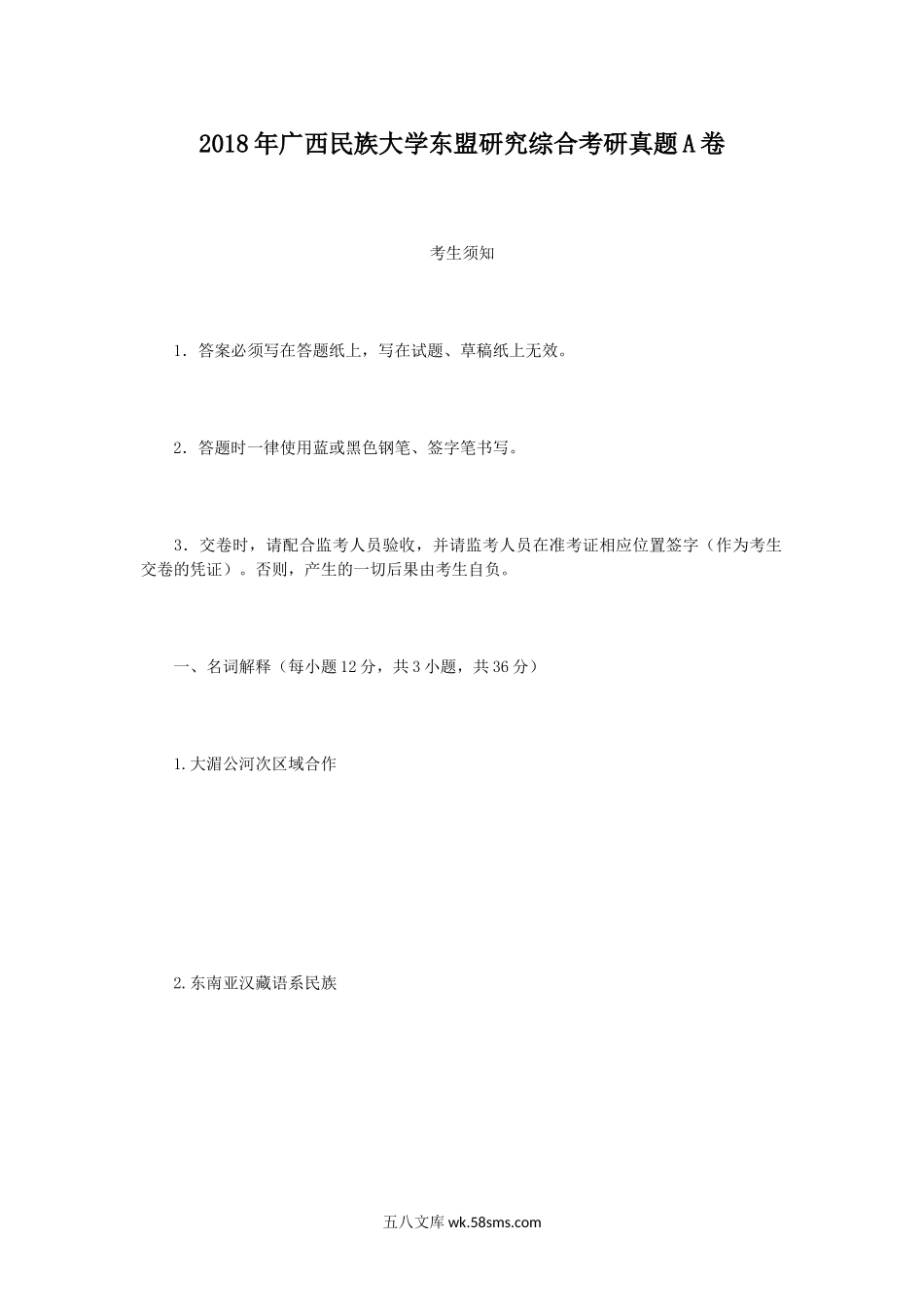 2018年广西民族大学东盟研究综合考研真题A卷

考生须知

1．答案必须写在答题纸上，写在试题、草稿纸上无效。

2．答题时一律使用蓝或黑色钢笔、签字笔书写。

3．交卷时，请配合监考人员验收，并请监考人员在准考证相应位置签字（作为考生交卷的凭证）。否则，产生的一切后果由考生自负。

一、名词解释（每小题12分，共3小题，共36分）

1.大湄公河次区域合作

2.东南亚汉藏语系民族

五八文库 wk.58sms.com